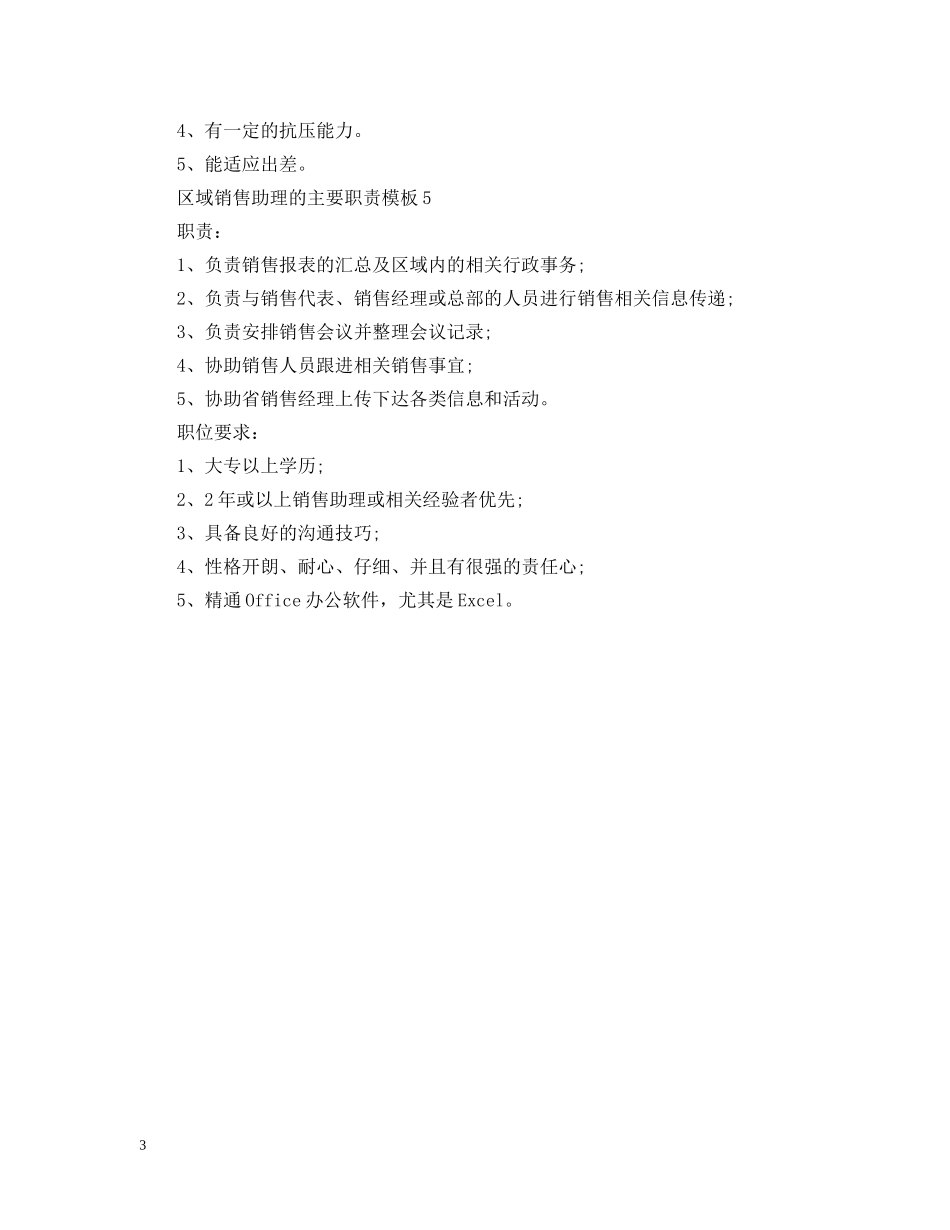 4、有一定的抗压能力。

5、能适应出差。

区域销售助理的主要职责模板5

职责：

1、负责销售报表的汇总及区域内的相关行政事务;

2、负责与销售代表、销售经理或总部的人员进行销售相关信息传递;

3、负责安排销售会议并整理会议记录;

4、协助销售人员跟进相关销售事宜;

5、协助省销售经理上传下达各类信息和活动。

职位要求：

1、大专以上学历;

2、2年或以上销售助理或相关经验者优先;

3、具备良好的沟通技巧;

4、性格开朗、耐心、仔细、并且有很强的责任心;

5、精通Office办公软件，尤其是Excel。

3